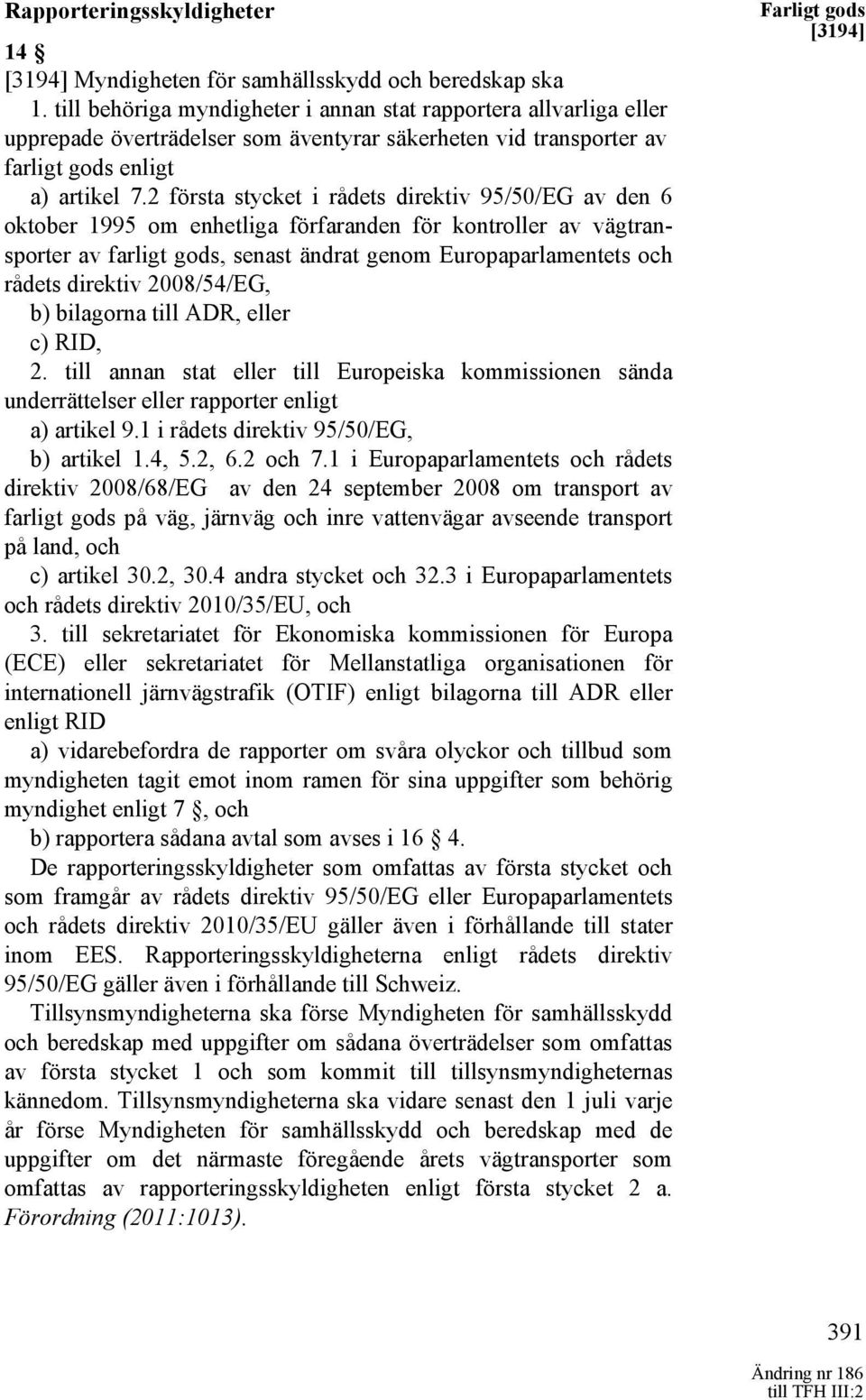 Rapporteringsskyldigheter

Farligt gods
[3194]

14 §
[3194] Myndigheten för samhällsskydd och beredskap ska
1. till behöriga myndigheter i annan stat rapportera allvarliga eller upprepade överträdelser som äventyrar säkerheten vid transporter av farligt gods enligt
a) artikel 7.2 första stycket i rådets direktiv 95/50/EG av den 6 oktober 1995 om enhetliga förfaranden för kontroller av vägtransporter av farligt gods, senast ändrat genom Europaparlamentets och rådets direktiv 2008/54/EG,
b) bilagorna till ADR, eller
c) RID,
2. till annan stat eller till Europeiska kommissionen sända underrättelser eller rapporter enligt
a) artikel 9.1 i rådets direktiv 95/50/EG,
b) artikel 1.4, 5.2, 6.2 och 7.1 i Europaparlamentets och rådets direktiv 2008/68/EG av den 24 september 2008 om transport av farligt gods på väg, järnväg och inre vattenvägar avseende transport på land, och
c) artikel 30.2, 30.4 andra stycket och 32.3 i Europaparlamentets och rådets direktiv 2010/35/EU, och
3. till sekretariatet för Ekonomiska kommissionen för Europa (ECE) eller sekretariatet för Mellanstatliga organisationen för internationell järnvägstrafik (OTIF) enligt bilagorna till ADR eller enligt RID
a) vidarebefordra de rapporter om svåra olyckor och tillbud som myndigheten tagit emot inom ramen för sina uppgifter som behörig myndighet enligt 7 §, och
b) rapportera sådana avtal som avses i 16 § 4.
De rapporteringsskyldigheter som omfattas av första stycket och som framgår av rådets direktiv 95/50/EG eller Europaparlamentets och rådets direktiv 2010/35/EU gäller även i förhållande till stater inom EES. Rapporteringsskyldigheterna enligt rådets direktiv 95/50/EG gäller även i förhållande till Schweiz.
Tillsynsmyndigheterna ska förse Myndigheten för samhällsskydd och beredskap med uppgifter om sådana överträdelser som omfattas av första stycket 1 och som kommit till tillsynsmyndigheternas kännedom. Tillsynsmyndigheterna ska vidare senast den 1 juli varje år förse Myndigheten för samhällsskydd och beredskap med de uppgifter om det närmaste föregående årets vägtransporter som omfattas av rapporteringsskyldigheten enligt första stycket 2 a. Förordning (2011:1013).

391

Ändring nr 186
till TFH III:2